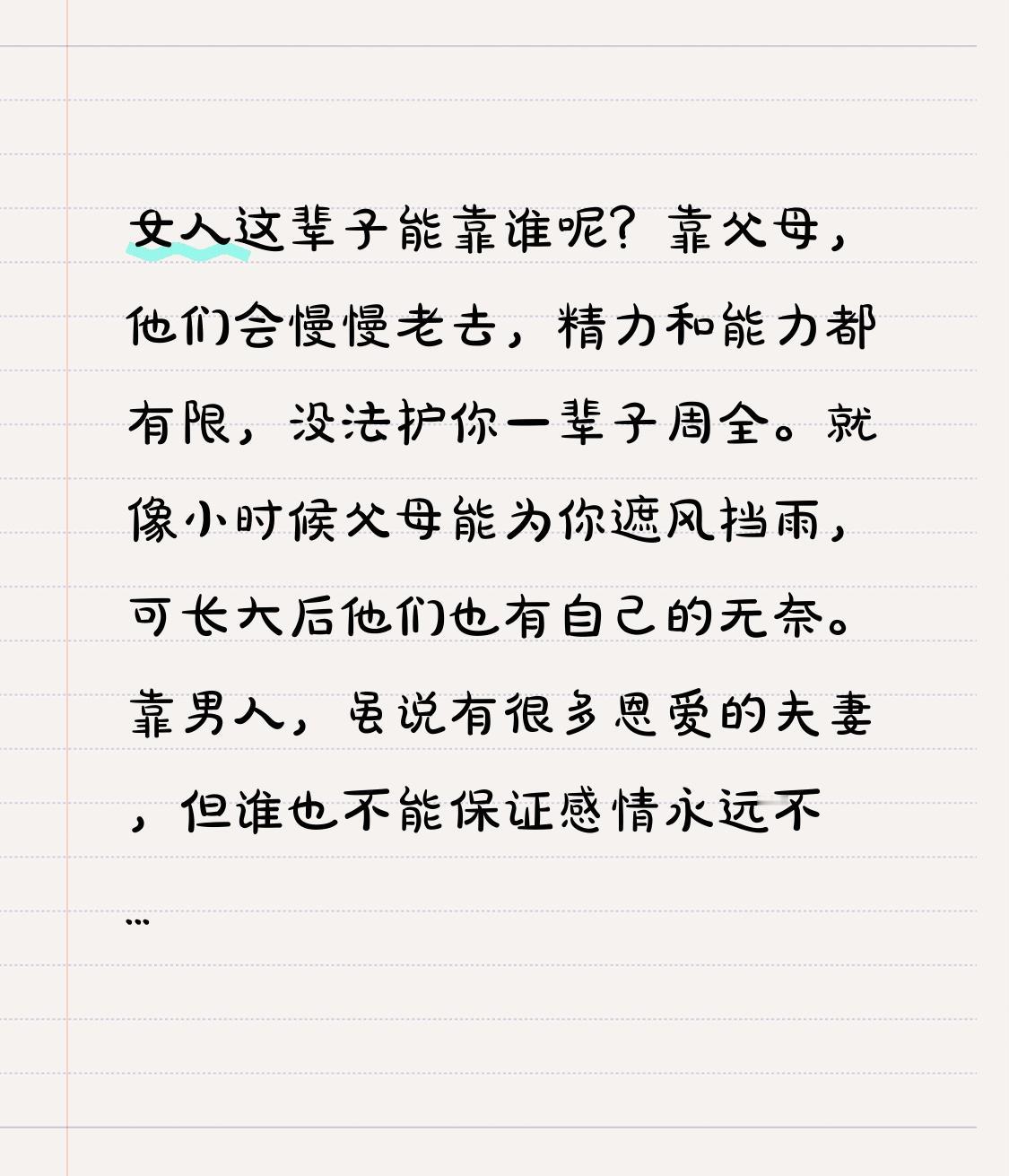 女人这辈子能靠谁呢？靠父母，他们会慢慢老去，精力和能力都有限，没法护你一辈子周全。就像小时候父母能为你遮风挡雨，可长大后他们也有自己的无奈。靠男人，虽说有很多恩爱的夫妻，但谁也不能保证感情永远不

...